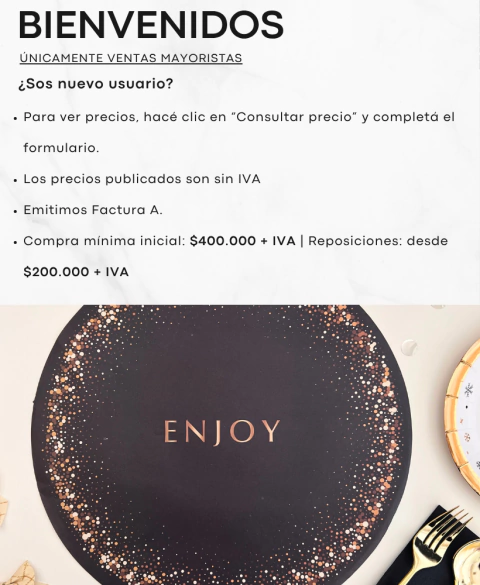 BIENVENIDOS

ÚNICAMENTE VENTAS MAYORISTAS

¿Sos nuevo usuario?

• Para ver precios, hacé clic en "Consultar precio" y completá el formulario.

• Los precios publicados son sin IVA

• Emitimos Factura A.

• Compra mínima inicial: $400.000 + IVA | Reposiciones: desde $200.000 + IVA

ENJOY